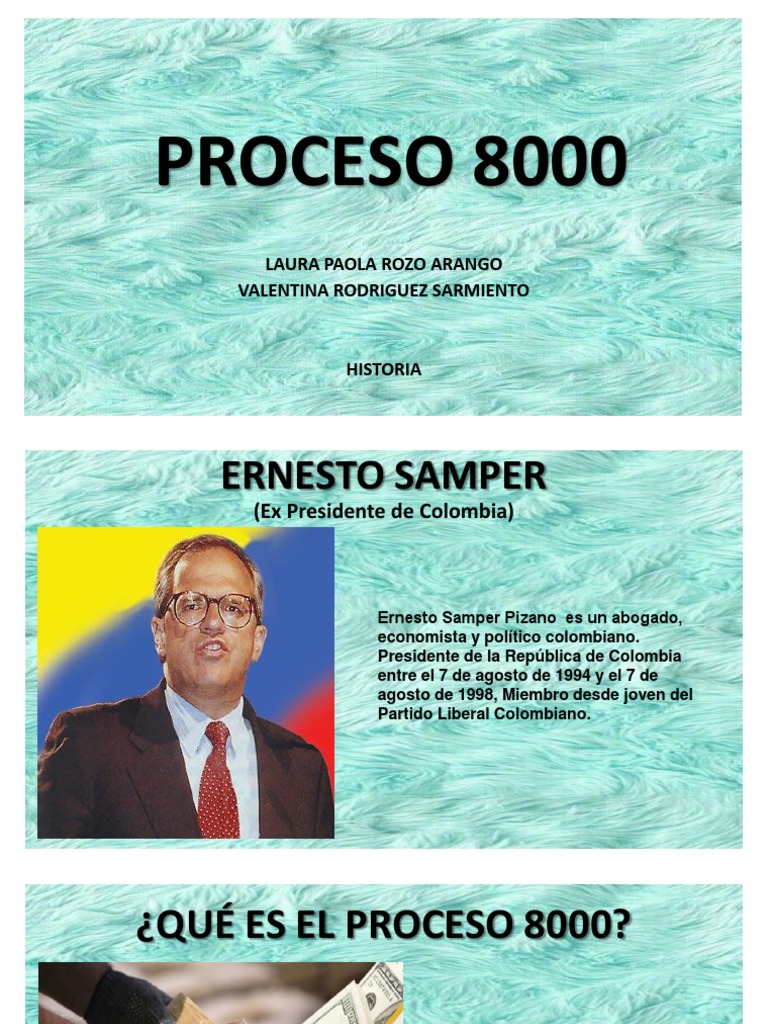 PROCESO 8000

LAURA PAOLA ROZO ARANGO
VALENTINA RODRIGUEZ SARMIENTO

HISTORIA

ERNESTO SAMPER
(Ex Presidente de Colombia)

Ernesto Samper Pizano es un abogado, economista y político colombiano. Presidente de la República de Colombia entre el 7 de agosto de 1994 y el 7 de agosto de 1998, Miembro desde joven del Partido Liberal Colombiano.

¿QUÉ ES EL PROCESO 8000?